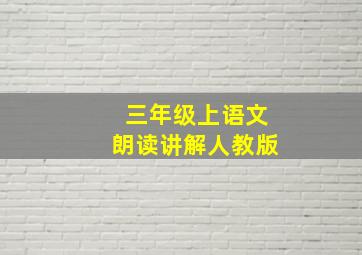 三年级上语文
朗读讲解人教版